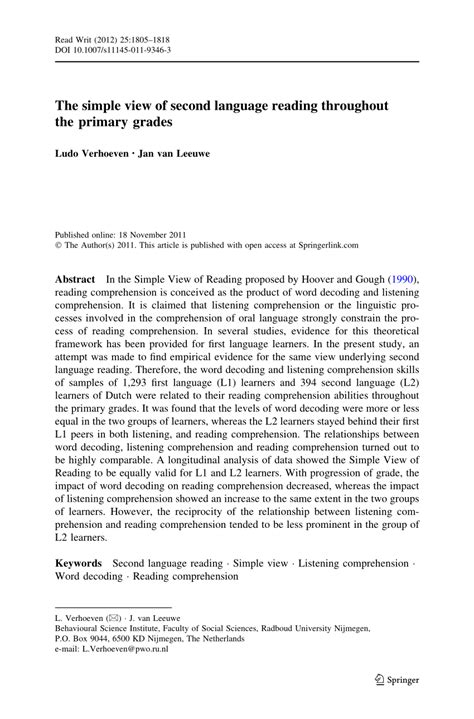 Read Writ (2012) 25:1805–1818
DOI 10.1007/s11145-011-9346-3

The simple view of second language reading throughout the primary grades

Ludo Verhoeven · Jan van Leeuwe

Published online: 18 November 2011
© The Author(s) 2011. This article is published with open access at Springerlink.com

Abstract In the Simple View of Reading proposed by Hoover and Gough (1990), reading comprehension is conceived as the product of word decoding and listening comprehension. It is claimed that listening comprehension or the linguistic processes involved in the comprehension of oral language strongly constrain the process of reading comprehension. In several studies, evidence for this theoretical framework has been provided for first language learners. In the present study, an attempt was made to find empirical evidence for the same view underlying second language reading. Therefore, the word decoding and listening comprehension skills of samples of 1,293 first language (L1) learners and 394 second language (L2) learners of Dutch were related to their reading comprehension abilities throughout the primary grades. It was found that the levels of word decoding were more or less equal in the two groups of learners, whereas the L2 learners stayed behind their first L1 peers in both listening, and reading comprehension. The relationships between word decoding, listening comprehension and reading comprehension turned out to be highly comparable. A longitudinal analysis of data showed the Simple View of Reading to be equally valid for L1 and L2 learners. With progression of grade, the impact of word decoding on reading comprehension decreased, whereas the impact of listening comprehension showed an increase to the same extent in the two groups of learners. However, the reciprocity of the relationship between listening comprehension and reading comprehension tended to be less prominent in the group of L2 learners.

Keywords Second language reading · Simple view · Listening comprehension · Word decoding · Reading comprehension

L. Verhoeven (✉) · J. van Leeuwe
Behavioural Science Institute, Faculty of Social Sciences, Radboud University Nijmegen, P.O. Box 9044, 6500 KD Nijmegen, The Netherlands
e-mail: L.Verhoeven@pwo.ru.nl

Springer